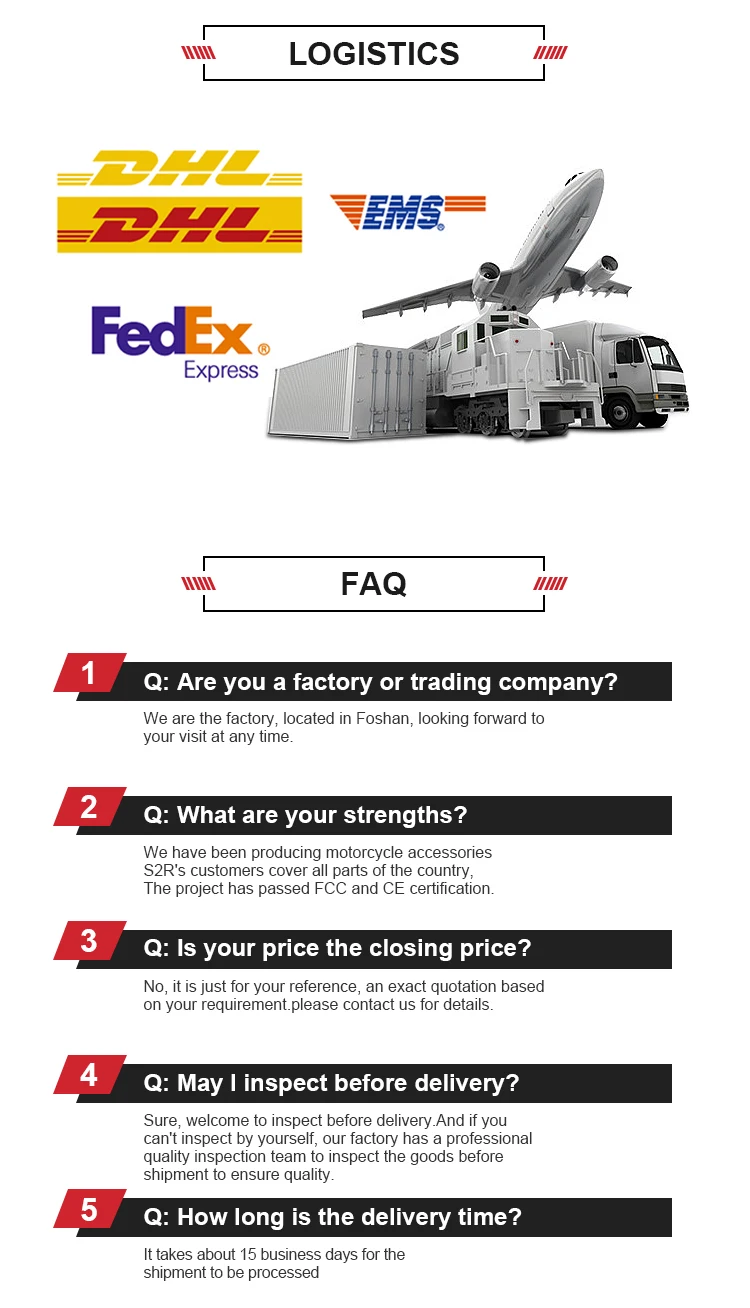 LOGISTICS

DHL

DHL

EMS

FedEx®
Express

FAQ

1
Q: Are you a factory or trading company?

We are the factory, located in Foshan, looking forward to your visit at any time.

2
Q: What are your strengths?

We have been producing motorcycle accessories
S2R's customers cover all parts of the country,
The project has passed FCC and CE certification.

3
Q: Is your price the closing price?

No, it is just for your reference, an exact quotation based on your requirement.please contact us for details.

4
Q: May I inspect before delivery?

Sure, welcome to inspect before delivery.And if you can't inspect by yourself, our factory has a professional quality inspection team to inspect the goods before shipment to ensure quality.

5
Q: How long is the delivery time?

It takes about 15 business days for the shipment to be processed